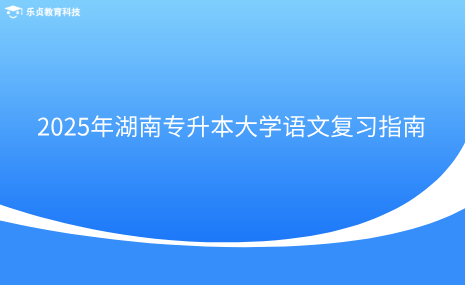 乐贞教育科技

2025年湖南专升本大学语文复习指南